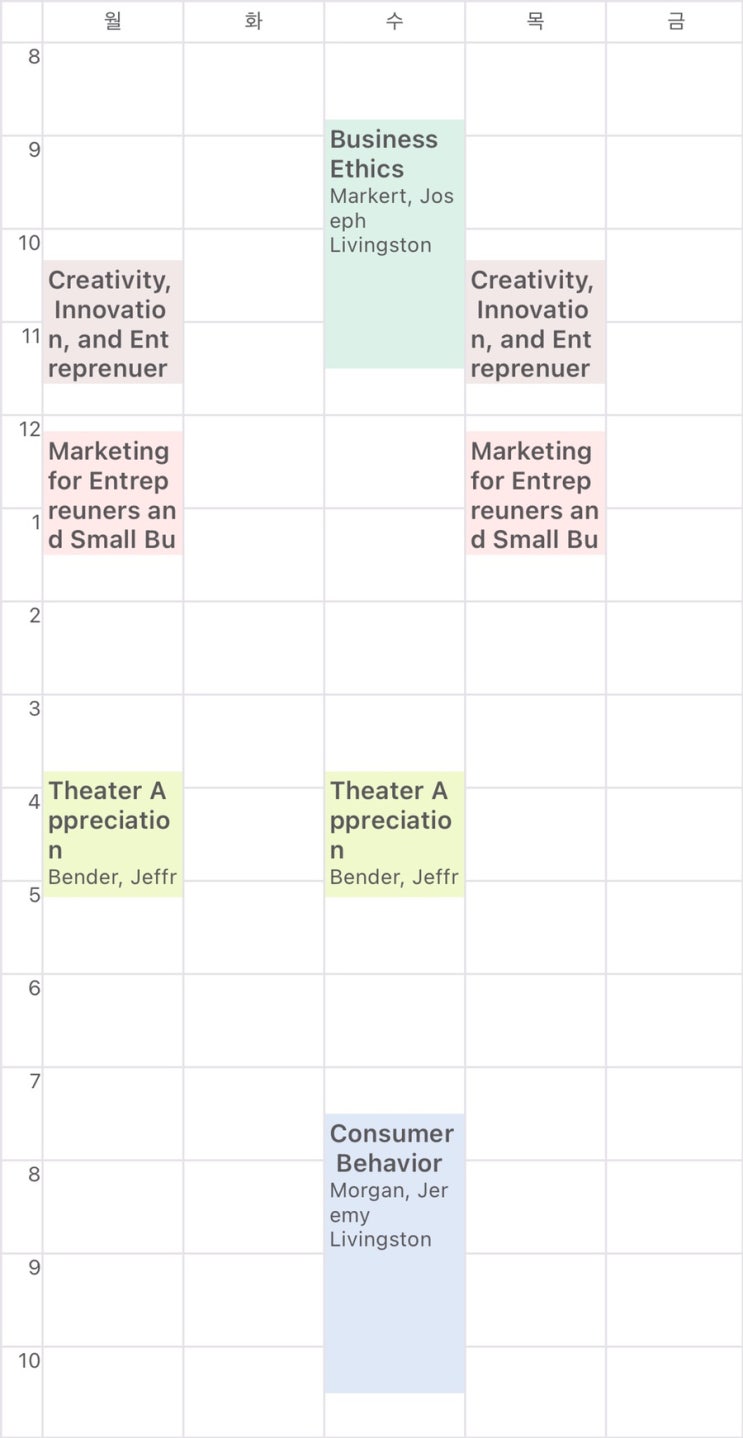 | | 월 | 화 | 수 | 목 | 금 |
|---|---|---|---|---|---|
| 8 | | | | | |
| 9 | | | Business Ethics Markert, Joseph Livingston | | |
| 10 | Creativity, Innovation, and Entreprenuer | | | Creativity, Innovation, and Entreprenuer | |
| 11 | | | | | |
| 12 | Marketing for Entrepreuners and Small Bu | | | Marketing for Entrepreuners and Small Bu | |
| 1 | | | | | |
| 2 | | | | | |
| 3 | | | | | |
| 4 | Theater Appreciation Bender, Jeffr | | Theater Appreciation Bender, Jeffr | | |
| 5 | | | | | |
| 6 | | | | | |
| 7 | | | Consumer Behavior Morgan, Jeremy Livingston | | |
| 8 | | | | | |
| 9 | | | | | |
| 10 | | | | | |